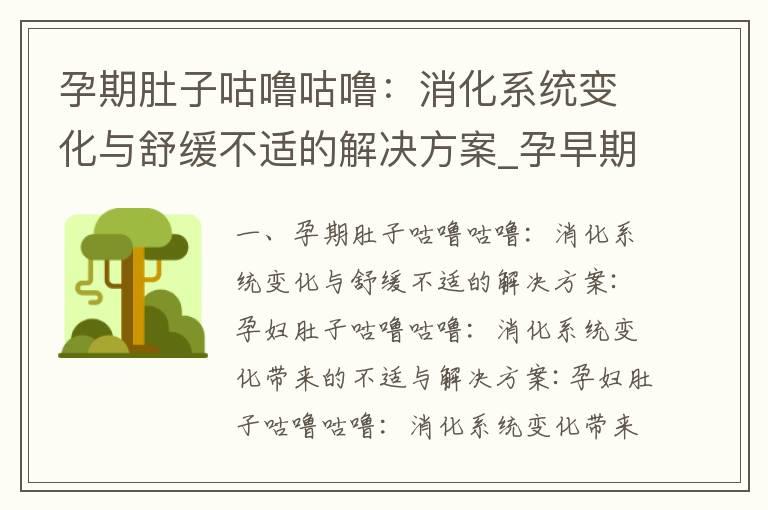 孕期肚子咕噜咕噜：消化系统变化与舒缓不适的解决方案_孕早期

一、孕期肚子咕噜咕噜：消化系统变化与舒缓不适的解决方案：孕妇肚子咕噜咕噜：消化系统变化带来的不适与解决方案：孕妇肚子咕噜咕噜：消化系统变化带来